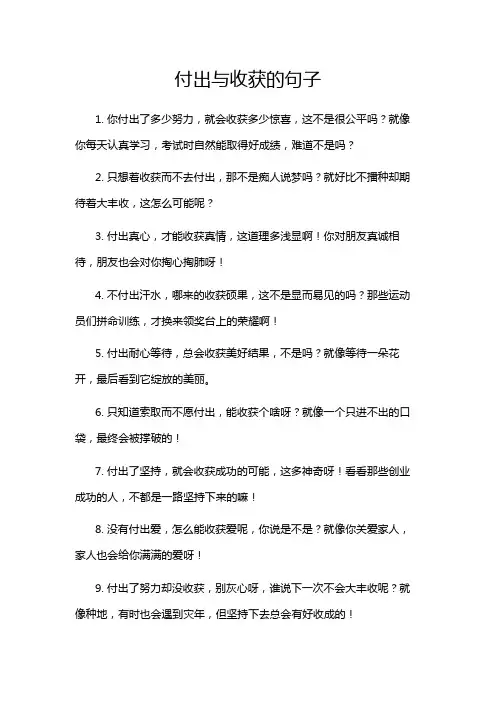 付出与收获的句子

1. 你付出了多少努力，就会收获多少惊喜，这不是很公平吗？就像你每天认真学习，考试时自然能取得好成绩，难道不是吗？

2. 只想着收获而不去付出，那不是痴人说梦吗？就好比不播种却期待着大丰收，这怎么可能呢？

3. 付出真心，才能收获真情，这道理多浅显啊！你对朋友真诚相待，朋友也会对你掏心掏肺呀！

4. 不付出汗水，哪来的收获硕果，这不是显而易见的吗？那些运动员们拼命训练，才换来领奖台上的荣耀啊！

5. 付出耐心等待，总会收获美好结果，不是吗？就像等待一朵花开，最后看到它绽放的美丽。

6. 只知道索取而不愿付出，能收获个啥呀？就像一个只进不出的口袋，最终会被撑破的！

7. 付出了坚持，就会收获成功的可能，这多神奇呀！看看那些创业成功的人，不都是一路坚持下来的嘛！

8. 没有付出爱，怎么能收获爱呢，你说是不是？就像你关爱家人，家人也会给你满满的爱呀！

9. 付出了努力却没收获，别灰心呀，谁说下一次不会大丰收呢？就像种地，有时也会遇到灾年，但坚持下去总会有好收成的！